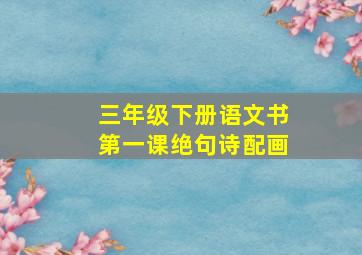 三年级下册语文书
第一课绝句诗配画